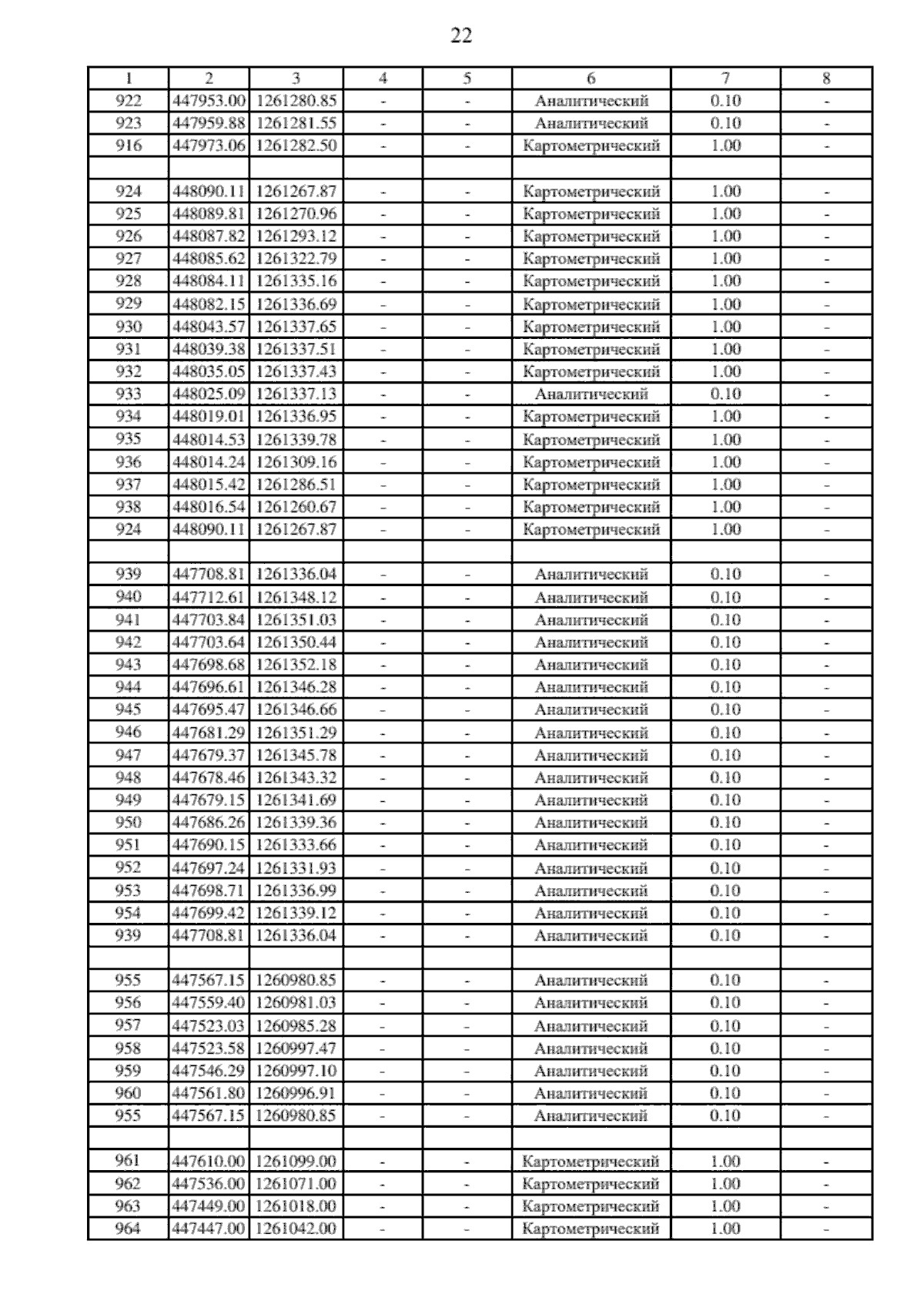 22

| 1 | 2 | 3 | 4 | 5 | 6 | 7 | 8 |
|---|---|---|---|---|---|---|---|
| 922 | 447953.00 | 1261280.85 | - | - | Аналитический | 0.10 | - |
| 923 | 447959.88 | 1261281.55 | - | - | Аналитический | 0.10 | - |
| 916 | 447973.06 | 1261282.50 | - | - | Картометрический | 1.00 | - |
| | | | | | | | |
| 924 | 448090.11 | 1261267.87 | - | - | Картометрический | 1.00 | - |
| 925 | 448089.81 | 1261270.96 | - | - | Картометрический | 1.00 | - |
| 926 | 448087.82 | 1261293.12 | - | - | Картометрический | 1.00 | - |
| 927 | 448085.62 | 1261322.79 | - | - | Картометрический | 1.00 | - |
| 928 | 448084.11 | 1261335.16 | - | - | Картометрический | 1.00 | - |
| 929 | 448082.15 | 1261336.69 | - | - | Картометрический | 1.00 | - |
| 930 | 448043.57 | 1261337.65 | - | - | Картометрический | 1.00 | - |
| 931 | 448039.38 | 1261337.51 | - | - | Картометрический | 1.00 | - |
| 932 | 448035.05 | 1261337.43 | - | - | Картометрический | 1.00 | - |
| 933 | 448025.09 | 1261337.13 | - | - | Аналитический | 0.10 | - |
| 934 | 448019.01 | 1261336.95 | - | - | Картометрический | 1.00 | - |
| 935 | 448014.53 | 1261339.78 | - | - | Картометрический | 1.00 | - |
| 936 | 448014.24 | 1261309.16 | - | - | Картометрический | 1.00 | - |
| 937 | 448015.42 | 1261286.51 | - | - | Картометрический | 1.00 | - |
| 938 | 448016.54 | 1261260.67 | - | - | Картометрический | 1.00 | - |
| 924 | 448090.11 | 1261267.87 | - | - | Картометрический | 1.00 | - |
| | | | | | | | |
| 939 | 447708.81 | 1261336.04 | - | - | Аналитический | 0.10 | - |
| 940 | 447712.61 | 1261348.12 | - | - | Аналитический | 0.10 | - |
| 941 | 447703.84 | 1261351.03 | - | - | Аналитический | 0.10 | - |
| 942 | 447703.64 | 1261350.44 | - | - | Аналитический | 0.10 | - |
| 943 | 447698.68 | 1261352.18 | - | - | Аналитический | 0.10 | - |
| 944 | 447696.61 | 1261346.28 | - | - | Аналитический | 0.10 | - |
| 945 | 447695.47 | 1261346.66 | - | - | Аналитический | 0.10 | - |
| 946 | 447681.29 | 1261351.29 | - | - | Аналитический | 0.10 | - |
| 947 | 447679.37 | 1261345.78 | - | - | Аналитический | 0.10 | - |
| 948 | 447678.46 | 1261343.32 | - | - | Аналитический | 0.10 | - |
| 949 | 447679.15 | 1261341.69 | - | - | Аналитический | 0.10 | - |
| 950 | 447686.26 | 1261339.36 | - | - | Аналитический | 0.10 | - |
| 951 | 447690.15 | 1261333.66 | - | - | Аналитический | 0.10 | - |
| 952 | 447697.24 | 1261331.93 | - | - | Аналитический | 0.10 | - |
| 953 | 447698.71 | 1261336.99 | - | - | Аналитический | 0.10 | - |
| 954 | 447699.42 | 1261339.12 | - | - | Аналитический | 0.10 | - |
| 939 | 447708.81 | 1261336.04 | - | - | Аналитический | 0.10 | - |
| | | | | | | | |
| 955 | 447567.15 | 1260980.85 | - | - | Аналитический | 0.10 | - |
| 956 | 447559.40 | 1260981.03 | - | - | Аналитический | 0.10 | - |
| 957 | 447523.03 | 1260985.28 | - | - | Аналитический | 0.10 | - |
| 958 | 447523.58 | 1260997.47 | - | - | Аналитический | 0.10 | - |
| 959 | 447546.29 | 1260997.10 | - | - | Аналитический | 0.10 | - |
| 960 | 447561.80 | 1260996.91 | - | - | Аналитический | 0.10 | - |
| 955 | 447567.15 | 1260980.85 | - | - | Аналитический | 0.10 | - |
| | | | | | | | |
| 961 | 447610.00 | 1261099.00 | - | - | Картометрический | 1.00 | - |
| 962 | 447536.00 | 1261071.00 | - | - | Картометрический | 1.00 | - |
| 963 | 447449.00 | 1261018.00 | - | - | Картометрический | 1.00 | - |
| 964 | 447447.00 | 1261042.00 | - | - | Картометрический | 1.00 | - |